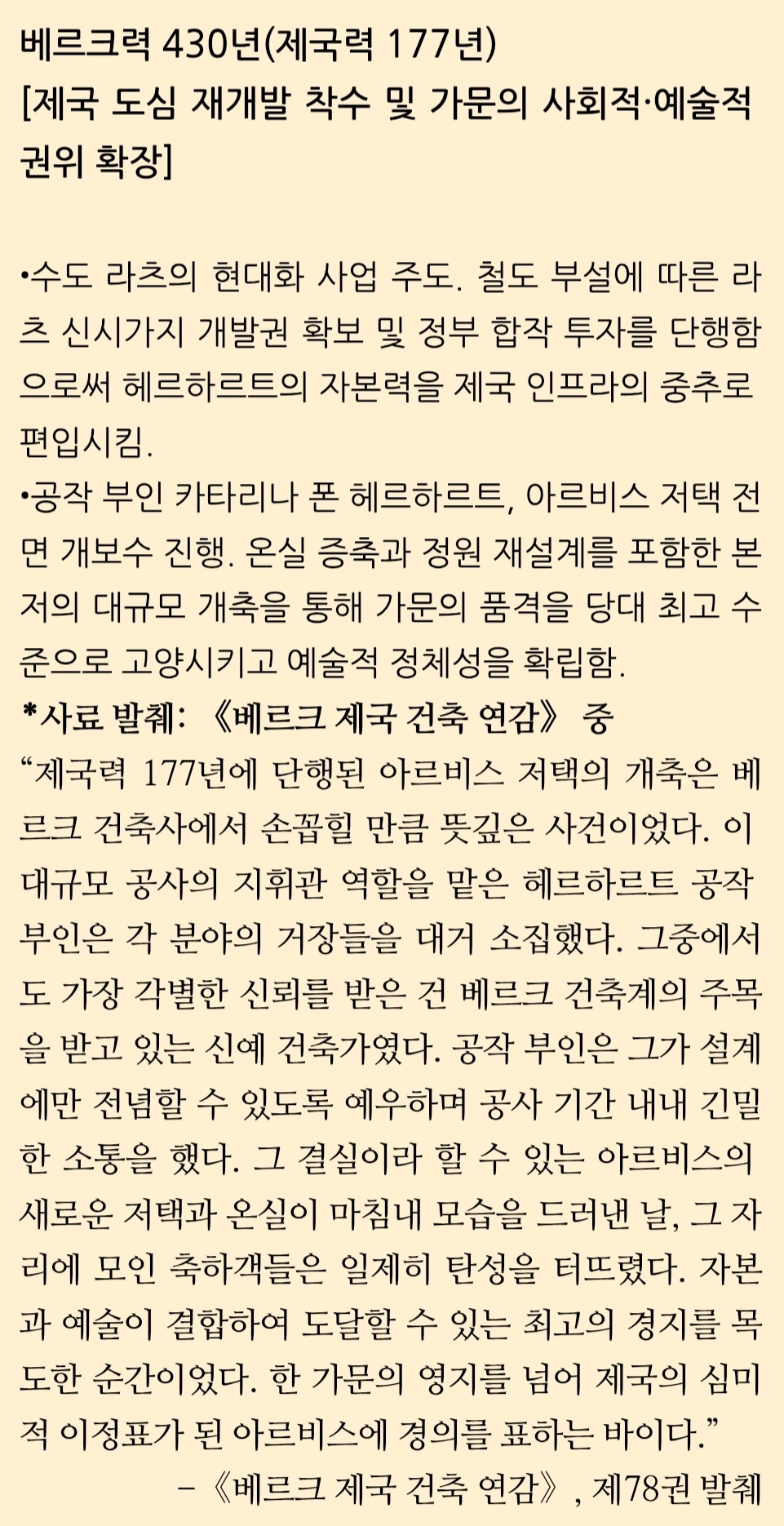 베르크력 430년(제국력 177년)
[제국 도심 재개발 착수 및 가문의 사회적·예술적 권위 확장]

•수도 라츠의 현대화 사업 주도. 철도 부설에 따른 라츠 신시가지 개발권 확보 및 정부 합작 투자를 단행함으로써 헤르하르트의 자본력을 제국 인프라의 중추로 편입시킴.
•공작 부인 카타리나 폰 헤르하르트, 아르비스 저택 전면 개보수 진행. 온실 증축과 정원 재설계를 포함한 본저의 대규모 개축을 통해 가문의 품격을 당대 최고 수준으로 고양시키고 예술적 정체성을 확립함.
*사료 발췌: 《베르크 제국 건축 연감》 중
“제국력 177년에 단행된 아르비스 저택의 개축은 베르크 건축사에서 손꼽힐 만큼 뜻깊은 사건이었다. 이 대규모 공사의 지휘관 역할을 맡은 헤르하르트 공작 부인은 각 분야의 거장들을 대거 소집했다. 그중에서도 가장 각별한 신뢰를 받은 건 베르크 건축계의 주목을 받고 있는 신예 건축가였다. 공작 부인은 그가 설계에만 전념할 수 있도록 예우하며 공사 기간 내내 긴밀한 소통을 했다. 그 결실이라 할 수 있는 아르비스의 새로운 저택과 온실이 마침내 모습을 드러낸 날, 그 자리에 모인 축하객들은 일제히 탄성을 터뜨렸다. 자본과 예술이 결합하여 도달할 수 있는 최고의 경지를 목도한 순간이었다. 한 가문의 영지를 넘어 제국의 심미적 이정표가 된 아르비스에 경의를 표하는 바이다.”
–《베르크 제국 건축 연감》, 제78권 발췌